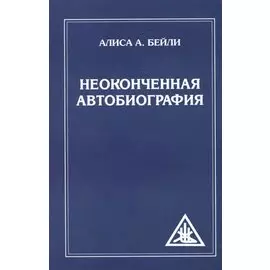 АЛИСА А. БЕЙЛИ

НЕОКОНЧЕННАЯ АВТОБИОГРАФИЯ